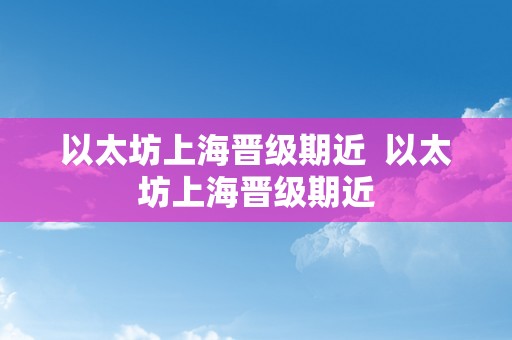 以太坊上海晋级期近  以太坊上海晋级期近